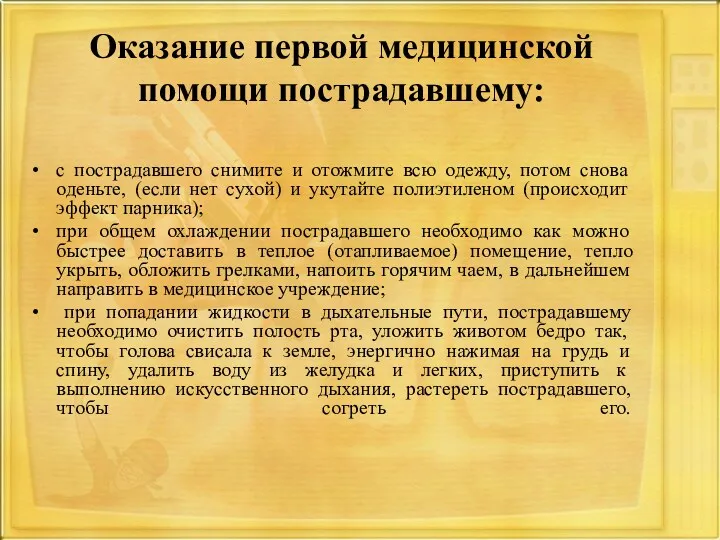 Оказание первой медицинской помощи пострадавшему:

• с пострадавшего снимите и отожмите всю одежду, потом снова оденьте, (если нет сухой) и укутайте полиэтиленом (происходит эффект парника);
• при общем охлаждении пострадавшего необходимо как можно быстрее доставить в теплое (отапливаемое) помещение, тепло укрыть, обложить грелками, напоить горячим чаем, в дальнейшем направить в медицинское учреждение;
• при попадании жидкости в дыхательные пути, пострадавшему необходимо очистить полость рта, уложить животом бедро так, чтобы голова свисала к земле, энергично нажимая на грудь и спину, удалить воду из желудка и легких, приступить к выполнению искусственного дыхания, растереть пострадавшего, чтобы согреть его.